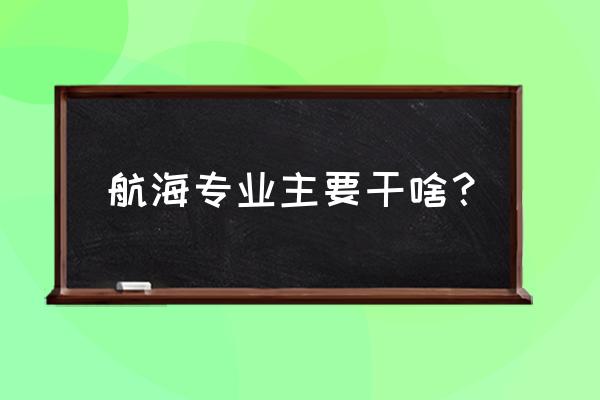 航海专业主要干啥？